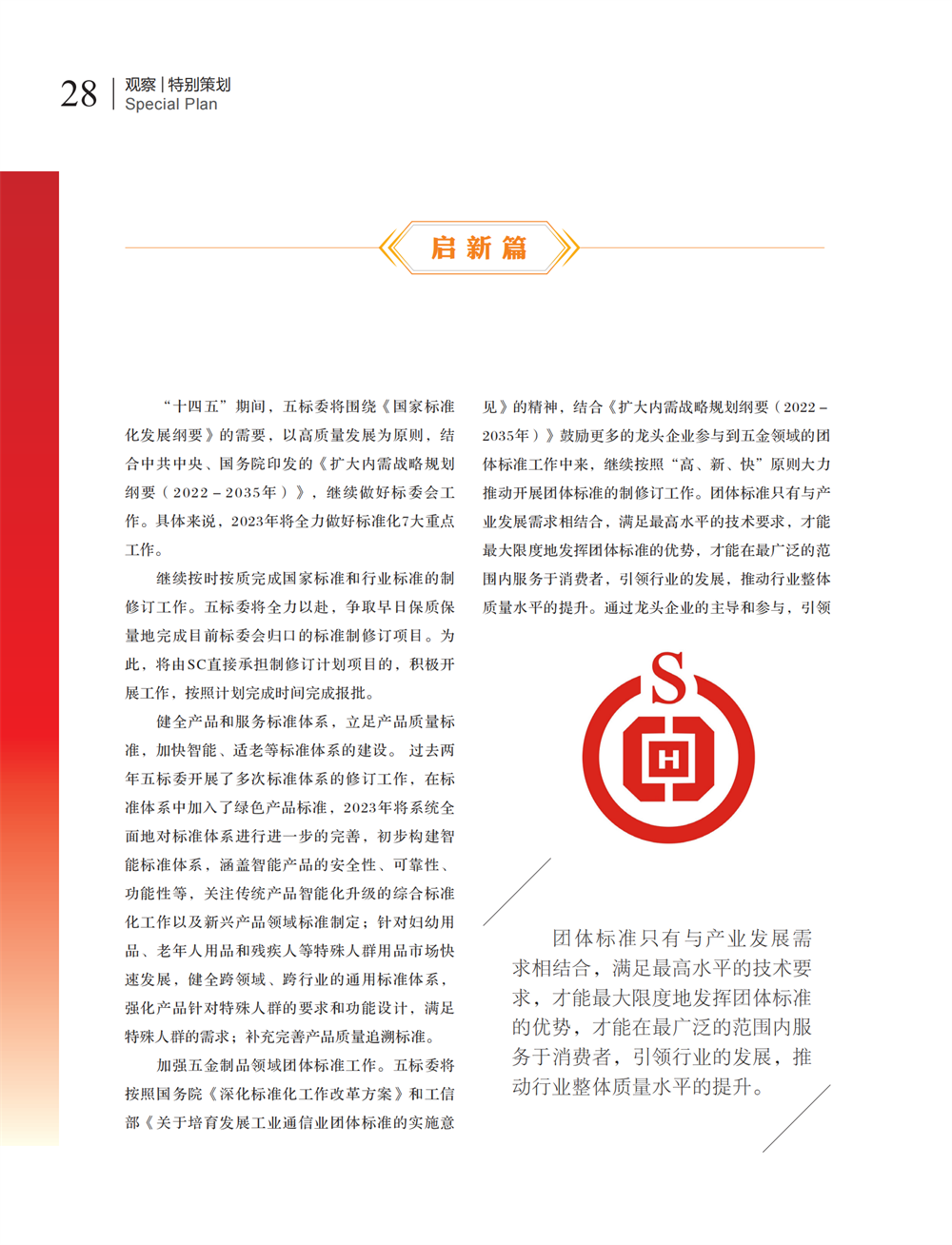 28 观察|特别策划
Special Plan

启新篇

“十四五”期间，五标委将围绕《国家标准化发展纲要》的需要，以高质量发展为原则，结合中共中央、国务院印发的《扩大内需战略规划纲要（2022－2035年）》，继续做好标委会工作。具体来说，2023年将全力做好标准化7大重点工作。

继续按时按质完成国家标准和行业标准的制修订工作。五标委将全力以赴，争取早日保质保量地完成目前标委会归口的标准制修订项目。为此，将由SC直接承担制修订计划项目的，积极开展工作，按照计划完成时间完成报批。

健全产品和服务标准体系，立足产品质量标准，加快智能、适老等标准体系的建设。过去两年五标委开展了多次标准体系的修订工作，在标准体系中加入了绿色产品标准，2023年将系统全面地对标准体系进行进一步的完善，初步构建智能标准体系，涵盖智能产品的安全性、可靠性、功能性等，关注传统产品智能化升级的综合标准化工作以及新兴产品领域标准制定；针对妇幼用品、老年人用品和残疾人等特殊人群用品市场快速发展，健全跨领域、跨行业的通用标准体系，强化产品针对特殊人群的要求和功能设计，满足特殊人群的需求；补充完善产品质量追溯标准。

加强五金制品领域团体标准工作。五标委将按照国务院《深化标准化工作改革方案》和工信部《关于培育发展工业通信业团体标准的实施意见》的精神，结合《扩大内需战略规划纲要（2022－2035年）》鼓励更多的龙头企业参与到五金领域的团体标准工作中来，继续按照“高、新、快”原则大力推动开展团体标准的制修订工作。团体标准只有与产业发展需求相结合，满足最高水平的技术要求，才能最大限度地发挥团体标准的优势，才能在最广泛的范围内服务于消费者，引领行业的发展，推动行业整体质量水平的提升。通过龙头企业的主导和参与，引领

S
H

团体标准只有与产业发展需求相结合，满足最高水平的技术要求，才能最大限度地发挥团体标准的优势，才能在最广泛的范围内服务于消费者，引领行业的发展，推动行业整体质量水平的提升。